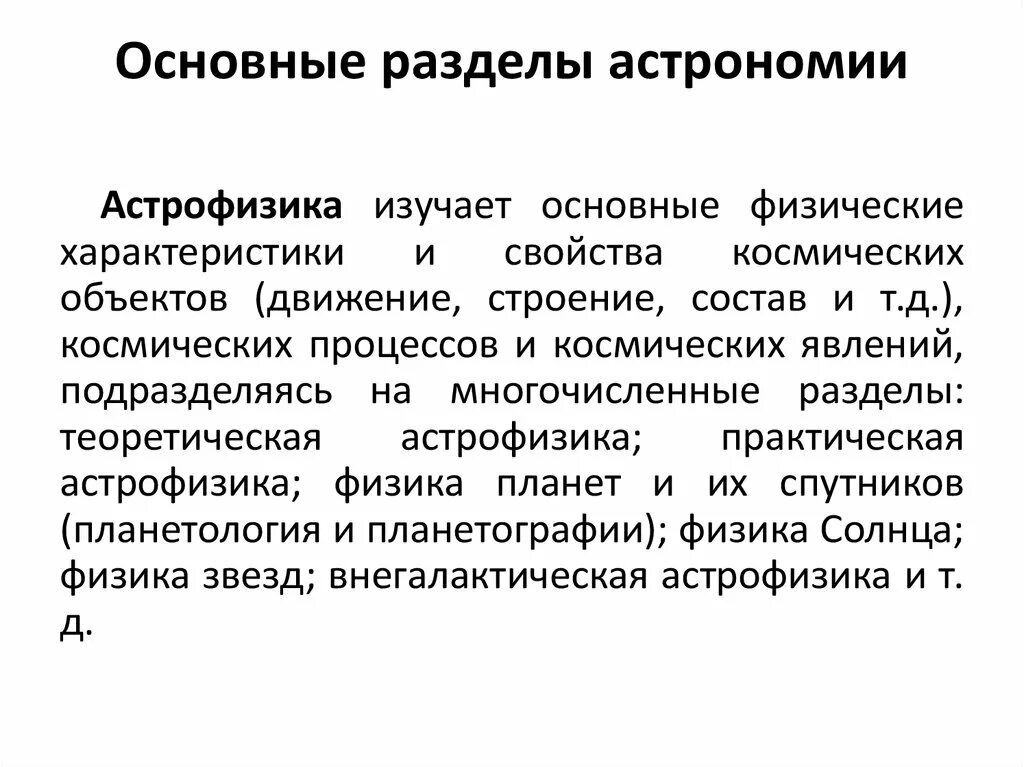 Основные разделы астрономии

Астрофизика изучает основные физические характеристики и свойства космических объектов (движение, строение, состав и т.д.), космических процессов и космических явлений, подразделяясь на многочисленные разделы: теоретическая астрофизика; практическая астрофизика; физика планет и их спутников (планетология и планетографии); физика Солнца; физика звезд; внегалактическая астрофизика и т. д.